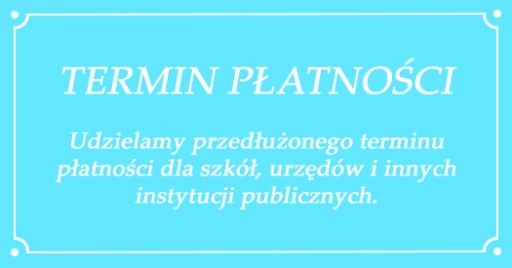 TERMIN PŁATNOŚCI

Udzielamy przedłużonego terminu płatności dla szkół, urzędów i innych instytucji publicznych.